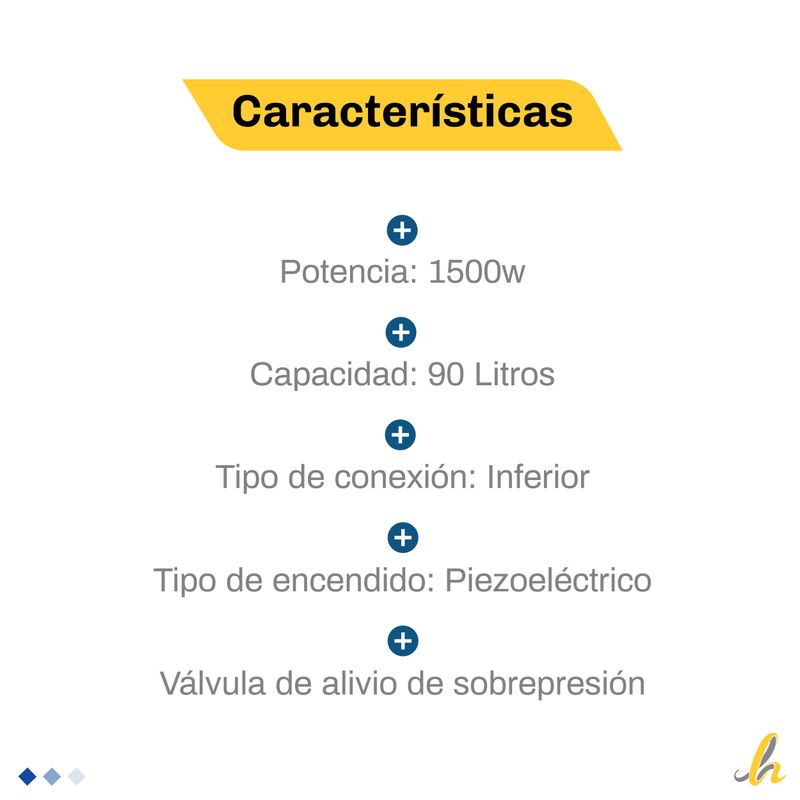 Características

Potencia: 1500w

Capacidad: 90 Litros

Tipo de conexión: Inferior

Tipo de encendido: Piezoeléctrico

Válvula de alivio de sobrepresión

h